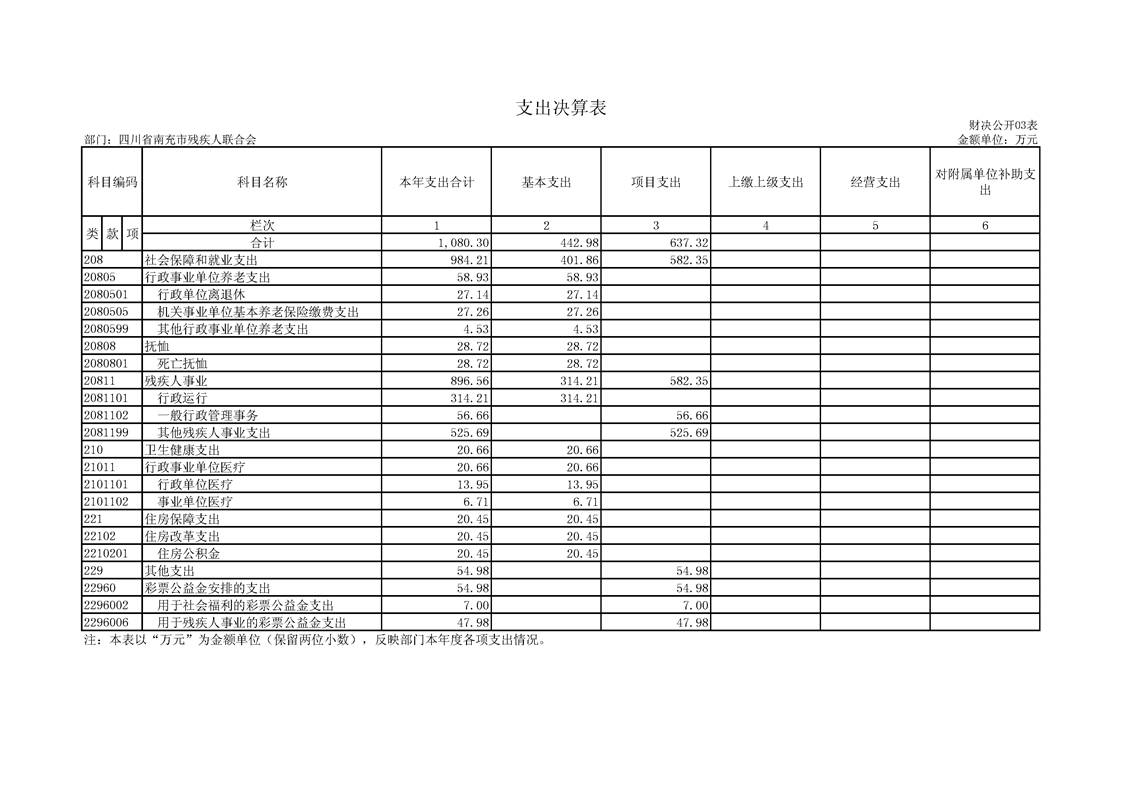 支出决算表

财决公开03表

部门：四川省南充市残疾人联合会

金额单位：万元

| 科目编码 | 科目名称 | 本年支出合计 | 基本支出 | 项目支出 | 上缴上级支出 | 经营支出 | 对附属单位补助支出 |
|---|---|---|---|---|---|---|---|
| 类 款 项 | 栏次 | 1 | 2 | 3 | 4 | 5 | 6 |
| | 合计 | 1,080.30 | 442.98 | 637.32 | | | |
| 208 | 社会保障和就业支出 | 984.21 | 401.86 | 582.35 | | | |
| 20805 | 行政事业单位养老支出 | 58.93 | 58.93 | | | | |
| 2080501 | 行政单位离退休 | 27.14 | 27.14 | | | | |
| 2080505 | 机关事业单位基本养老保险缴费支出 | 27.26 | 27.26 | | | | |
| 2080599 | 其他行政事业单位养老支出 | 4.53 | 4.53 | | | | |
| 20808 | 抚恤 | 28.72 | 28.72 | | | | |
| 2080801 | 死亡抚恤 | 28.72 | 28.72 | | | | |
| 20811 | 残疾人事业 | 896.56 | 314.21 | 582.35 | | | |
| 2081101 | 行政运行 | 314.21 | 314.21 | | | | |
| 2081102 | 一般行政管理事务 | 56.66 | | 56.66 | | | |
| 2081199 | 其他残疾人事业支出 | 525.69 | | 525.69 | | | |
| 210 | 卫生健康支出 | 20.66 | 20.66 | | | | |
| 21011 | 行政事业单位医疗 | 20.66 | 20.66 | | | | |
| 2101101 | 行政单位医疗 | 13.95 | 13.95 | | | | |
| 2101102 | 事业单位医疗 | 6.71 | 6.71 | | | | |
| 221 | 住房保障支出 | 20.45 | 20.45 | | | | |
| 22102 | 住房改革支出 | 20.45 | 20.45 | | | | |
| 2210201 | 住房公积金 | 20.45 | 20.45 | | | | |
| 229 | 其他支出 | 54.98 | | 54.98 | | | |
| 22960 | 彩票公益金安排的支出 | 54.98 | | 54.98 | | | |
| 2296002 | 用于社会福利的彩票公益金支出 | 7.00 | | 7.00 | | | |
| 2296006 | 用于残疾人事业的彩票公益金支出 | 47.98 | | 47.98 | | | |

注：本表以“万元”为金额单位（保留两位小数），反映部门本年度各项支出情况。